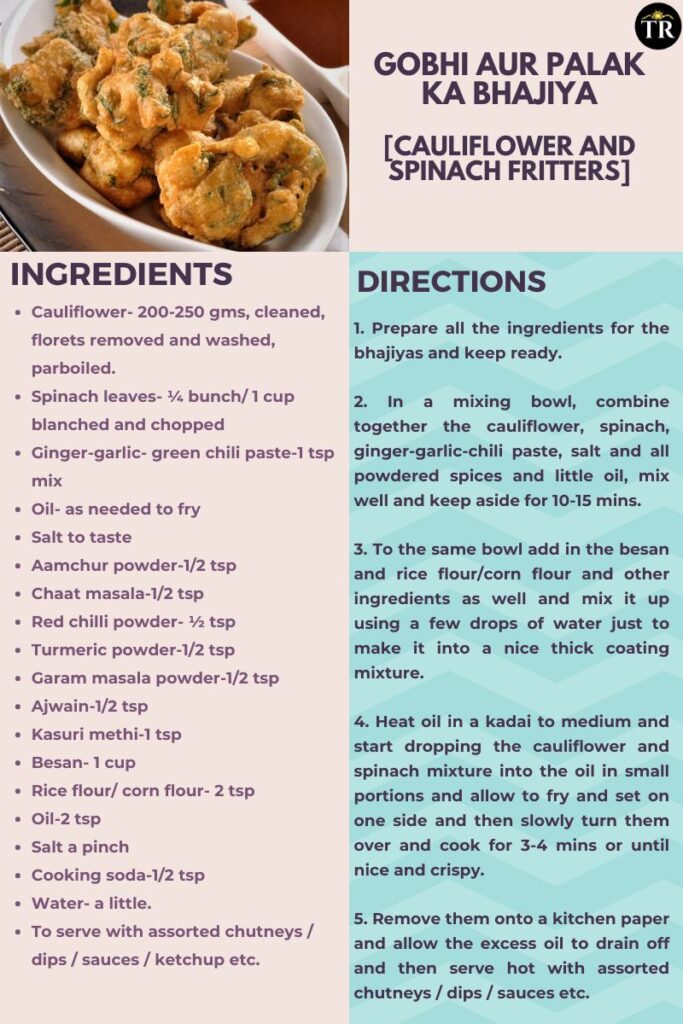 TR

GOBHI AUR PALAK KA BHAJIYA

[CAULIFLOWER AND SPINACH FRITTERS]

INGREDIENTS

- Cauliflower- 200-250 gms, cleaned, florets removed and washed, parboiled.
- Spinach leaves- ¼ bunch/ 1 cup blanched and chopped
- Ginger-garlic- green chili paste-1 tsp mix
- Oil- as needed to fry
- Salt to taste
- Aamchur powder-1/2 tsp
- Chaat masala-1/2 tsp
- Red chilli powder- ½ tsp
- Turmeric powder-1/2 tsp
- Garam masala powder-1/2 tsp
- Ajwain-1/2 tsp
- Kasuri methi-1 tsp
- Besan- 1 cup
- Rice flour/ corn flour- 2 tsp
- Oil-2 tsp
- Salt a pinch
- Cooking soda-1/2 tsp
- Water- a little.
- To serve with assorted chutneys / dips / sauces / ketchup etc.

DIRECTIONS

1. Prepare all the ingredients for the bhajiyas and keep ready.

2. In a mixing bowl, combine together the cauliflower, spinach, ginger-garlic-chili paste, salt and all powdered spices and little oil, mix well and keep aside for 10-15 mins.

3. To the same bowl add in the besan and rice flour/corn flour and other ingredients as well and mix it up using a few drops of water just to make it into a nice thick coating mixture.

4. Heat oil in a kadai to medium and start dropping the cauliflower and spinach mixture into the oil in small portions and allow to fry and set on one side and then slowly turn them over and cook for 3-4 mins or until nice and crispy.

5. Remove them onto a kitchen paper and allow the excess oil to drain off and then serve hot with assorted chutneys / dips / sauces etc.